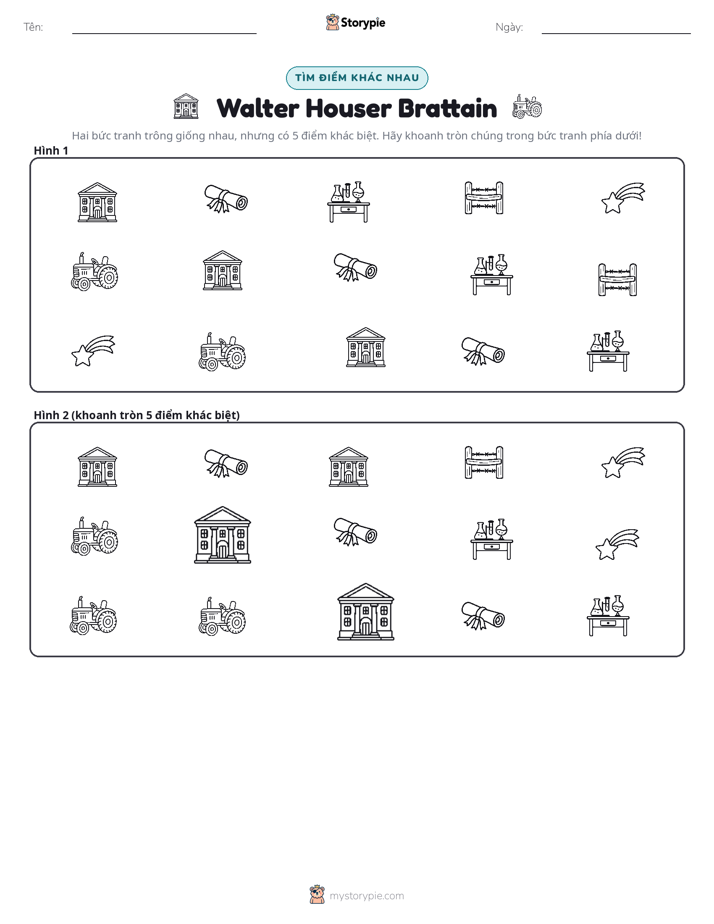 Tên: ____ Storypie Ngày: ____

TÌM ĐIỂM KHÁC NHAU

Walter Houser Brattain

Hai bức tranh trông giống nhau, nhưng có 5 điểm khác biệt. Hãy khoanh tròn chúng trong bức tranh phía dưới!

Hình 1

Hình 2 (khoanh tròn 5 điểm khác biệt)

mystorypie.com